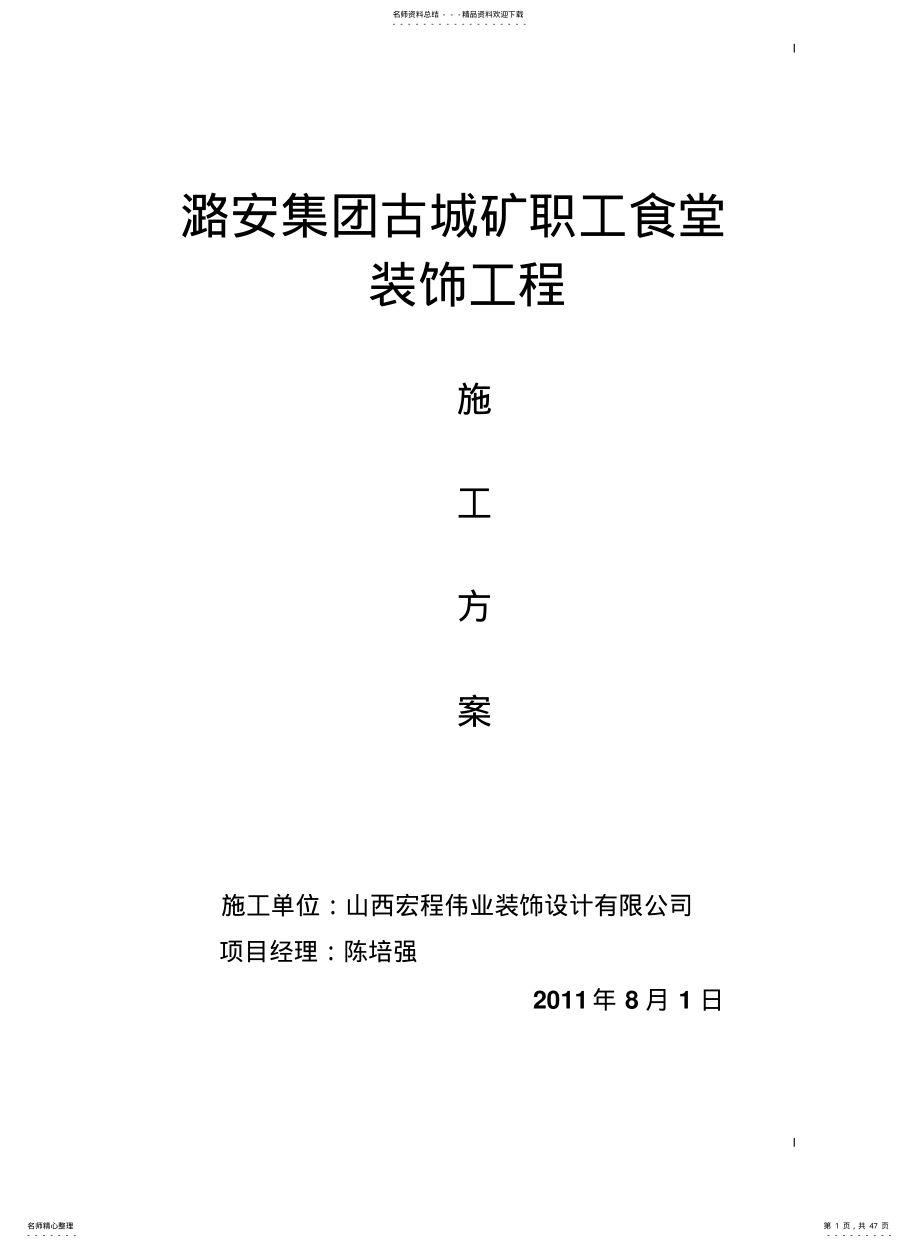 名师资料总结 - - -精品资料欢迎下载

潞安集团古城矿职工食堂
装饰工程

施

工

方

案

施工单位：山西宏程伟业装饰设计有限公司
项目经理：陈培强

2011 年 8 月 1 日

名师精心整理

第 1 页，共 47 页